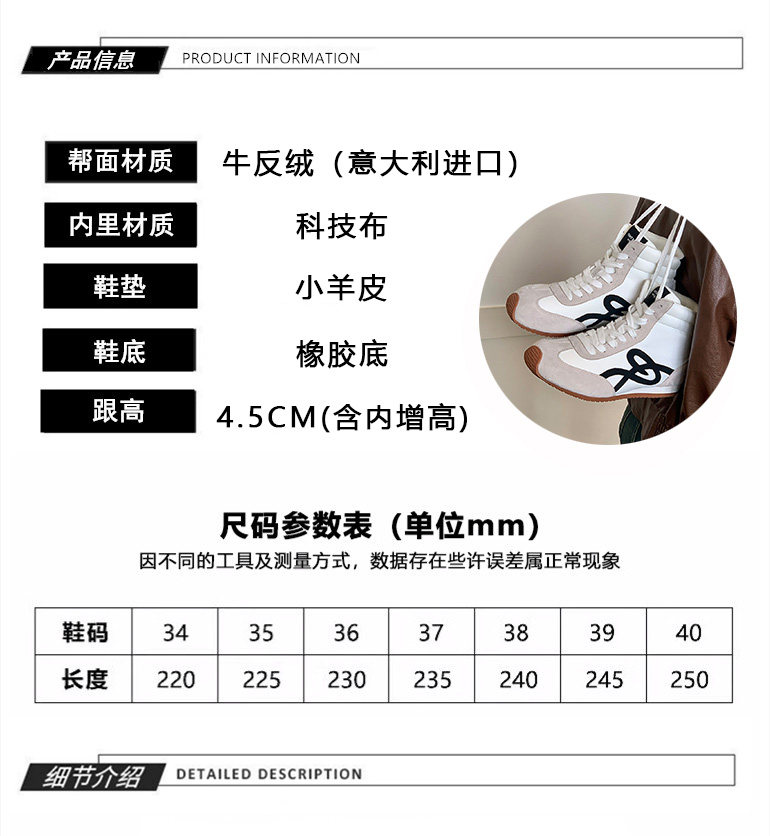 产品信息 PRODUCT INFORMATION

帮面材质 牛反绒（意大利进口）

内里材质 科技布

鞋垫 小羊皮

鞋底 橡胶底

跟高 4.5CM(含内增高)

尺码参数表（单位mm）

因不同的工具及测量方式，数据存在些许误差属正常现象

| 鞋码 | 34 | 35 | 36 | 37 | 38 | 39 | 40 |
|---|---|---|---|---|---|---|---|
| 长度 | 220 | 225 | 230 | 235 | 240 | 245 | 250 |

细节介绍 DETAILED DESCRIPTION